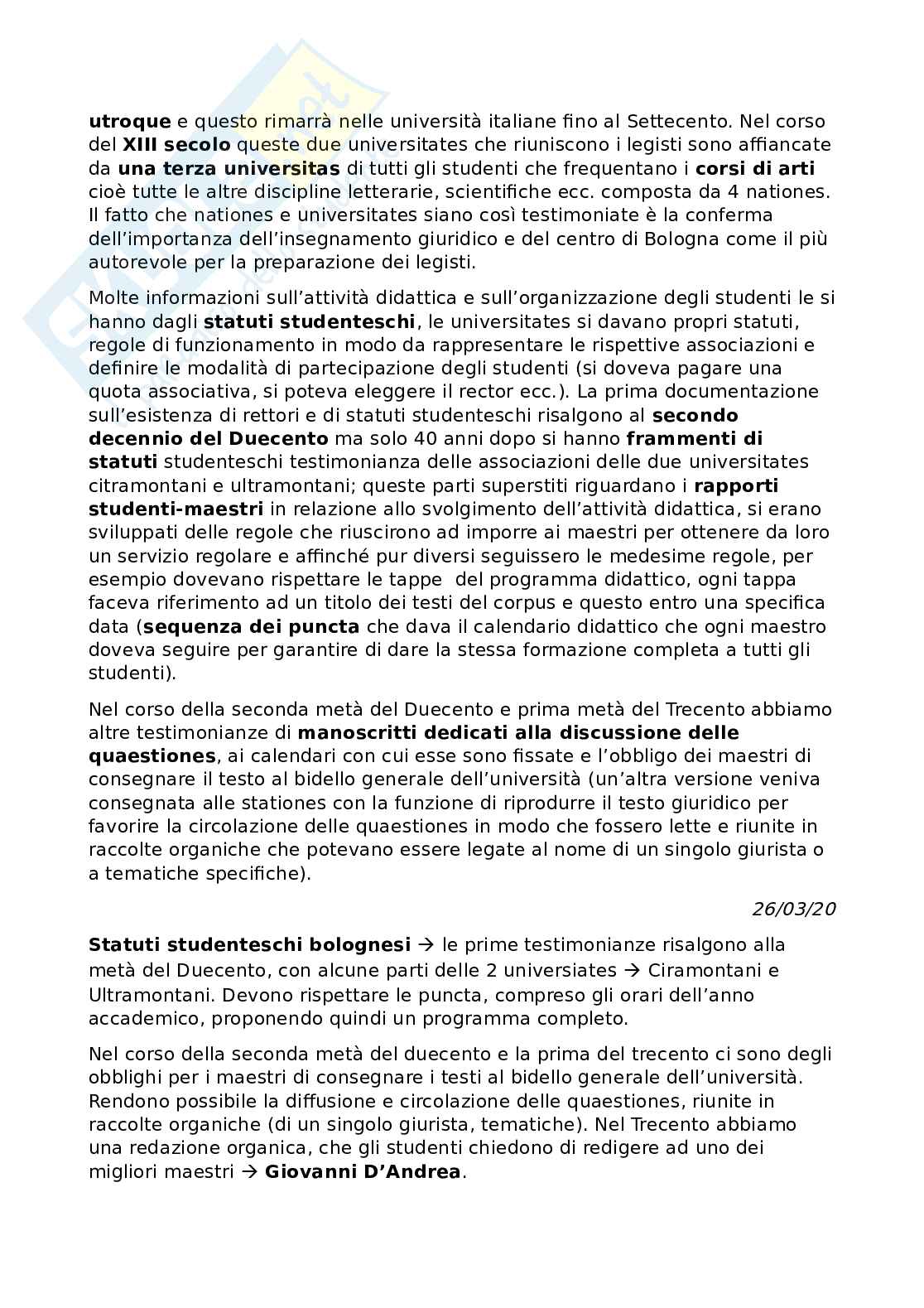 utroque e questo rimarrà nelle università italiane fino al Settecento. Nel corso del XIII secolo queste due universitates che riuniscono i legisti sono affiancate da una terza universitas di tutti gli studenti che frequentano i corsi di arti cioè tutte le altre discipline letterarie, scientifiche ecc. composta da 4 nationes. Il fatto che nationes e universitates siano così testimoniate è la conferma dell'importanza dell'insegnamento giuridico e del centro di Bologna come il più autorevole per la preparazione dei legisti.

Molte informazioni sull'attività didattica e sull'organizzazione degli studenti le si hanno dagli statuti studenteschi, le universitates si davano propri statuti, regole di funzionamento in modo da rappresentare le rispettive associazioni e definire le modalità di partecipazione degli studenti (si doveva pagare una quota associativa, si poteva eleggere il rector ecc.). La prima documentazione sull'esistenza di rettori e di statuti studenteschi risalgono al secondo decennio del Duecento ma solo 40 anni dopo si hanno frammenti di statuti studenteschi testimonianza delle associazioni delle due universitates citramontani e ultramontani; queste parti superstiti riguardano i rapporti studenti-maestri in relazione allo svolgimento dell'attività didattica, si erano sviluppati delle regole che riuscirono ad imporre ai maestri per ottenere da loro un servizio regolare e affinché pur diversi seguissero le medesime regole, per esempio dovevano rispettare le tappe del programma didattico, ogni tappa faceva riferimento ad un titolo dei testi del corpus e questo entro una specifica data (sequenza dei puncta che dava il calendario didattico che ogni maestro doveva seguire per garantire di dare la stessa formazione completa a tutti gli studenti).

Nel corso della seconda metà del Duecento e prima metà del Trecento abbiamo altre testimonianze di manoscritti dedicati alla discussione delle quaestiones, ai calendari con cui esse sono fissate e l'obbligo dei maestri di consegnare il testo al bidello generale dell'università (un'altra versione veniva consegnata alle stationes con la funzione di riprodurre il testo giuridico per favorire la circolazione delle quaestiones in modo che fossero lette e riunite in raccolte organiche che potevano essere legate al nome di un singolo giurista o a tematiche specifiche).

26/03/20

Statuti studenteschi bolognesi → le prime testimonianze risalgono alla metà del Duecento, con alcune parti delle 2 universiates → Ciramontani e Ultramontani. Devono rispettare le puncta, compreso gli orari dell'anno accademico, proponendo quindi un programma completo.

Nel corso della seconda metà del duecento e la prima del trecento ci sono degli obblighi per i maestri di consegnare i testi al bidello generale dell'università. Rendono possibile la diffusione e circolazione delle quaestiones, riunite in raccolte organiche (di un singolo giurista, tematiche). Nel Trecento abbiamo una redazione organica, che gli studenti chiedono di redigere ad uno dei migliori maestri → Giovanni D'Andrea.